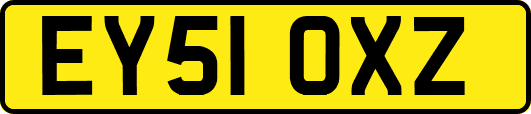 EY51 OXZ